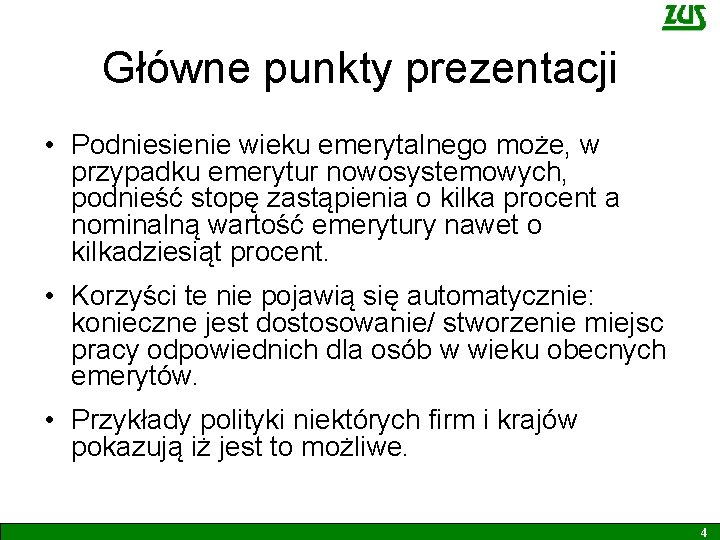 ZUS

Główne punkty prezentacji

• Podniesienie wieku emerytalnego może, w przypadku emerytur nowosystemowych, podnieść stopę zastąpienia o kilka procent a nominalną wartość emerytury nawet o kilkadziesiąt procent.

• Korzyści te nie pojawią się automatycznie: konieczne jest dostosowanie/ stworzenie miejsc pracy odpowiednich dla osób w wieku obecnych emerytów.

• Przykłady polityki niektórych firm i krajów pokazują iż jest to możliwe.

4